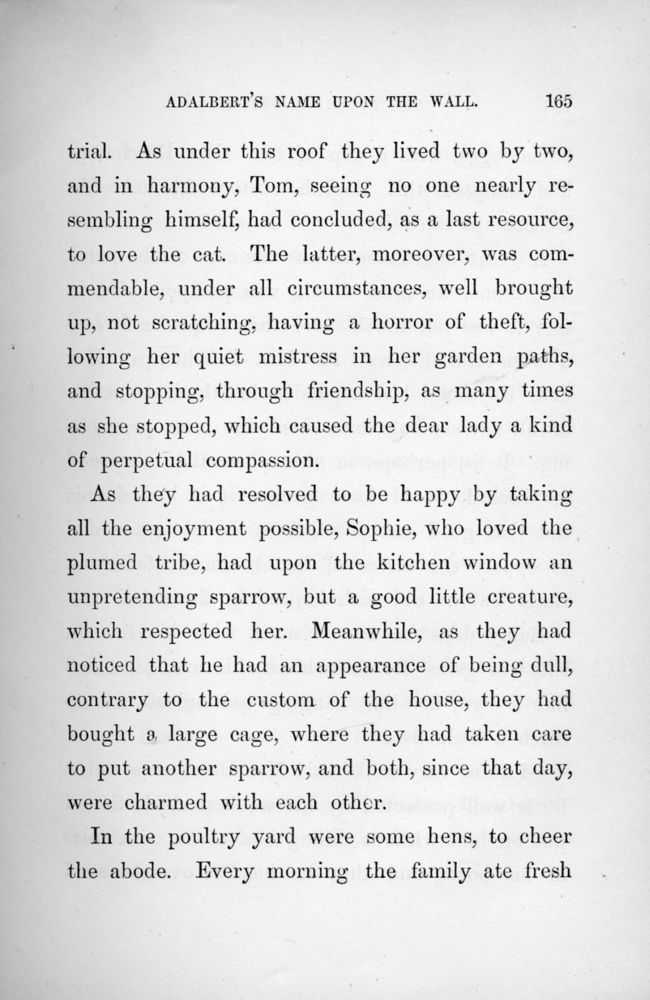 ADALBERT'S NAME UPON THE WALL. 165

trial. As under this roof they lived two by two, and in harmony, Tom, seeing no one nearly resembling himself, had concluded, as a last resource, to love the cat. The latter, moreover, was commendable, under all circumstances, well brought up, not scratching, having a horror of theft, following her quiet mistress in her garden paths, and stopping, through friendship, as many times as she stopped, which caused the dear lady a kind of perpetual compassion.

As they had resolved to be happy by taking all the enjoyment possible, Sophie, who loved the plumed tribe, had upon the kitchen window an unpretending sparrow, but a good little creature, which respected her. Meanwhile, as they had noticed that he had an appearance of being dull, contrary to the custom of the house, they had bought a large cage, where they had taken care to put another sparrow, and both, since that day, were charmed with each other.

In the poultry yard were some hens, to cheer the abode. Every morning the family ate fresh